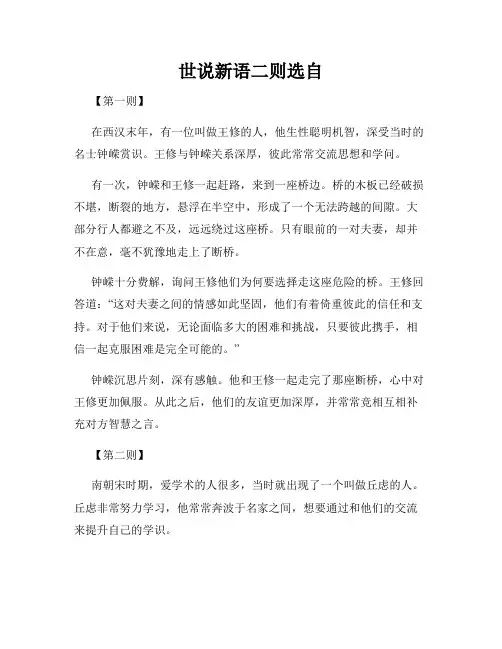 世说新语二则选自

【第一则】

在西汉末年，有一位叫做王修的人，他生性聪明机智，深受当时的名士钟嵘赏识。王修与钟嵘关系深厚，彼此常常交流思想和学问。

有一次，钟嵘和王修一起赶路，来到一座桥边。桥的木板已经破损不堪，断裂的地方，悬浮在半空中，形成了一个无法跨越的间隙。大部分行人都避之不及，远远绕过这座桥。只有眼前的一对夫妻，却并不在意，毫不犹豫地走上了断桥。

钟嵘十分费解，询问王修他们为何要选择走这座危险的桥。王修回答道："这对夫妻之间的情感如此坚固，他们有着倚重彼此的信任和支持。对于他们来说，无论面临多大的困难和挑战，只要彼此携手，相信一起克服困难是完全可能的。"

钟嵘沉思片刻，深有感触。他和王修一起走完了那座断桥，心中对王修更加佩服。从此之后，他们的友谊更加深厚，并常常竞相互相补充对方智慧之言。

【第二则】

南朝宋时期，爱学术的人很多，当时就出现了一个叫做丘虑的人。丘虑非常努力学习，他常常奔波于名家之间，想要通过和他们的交流来提升自己的学识。